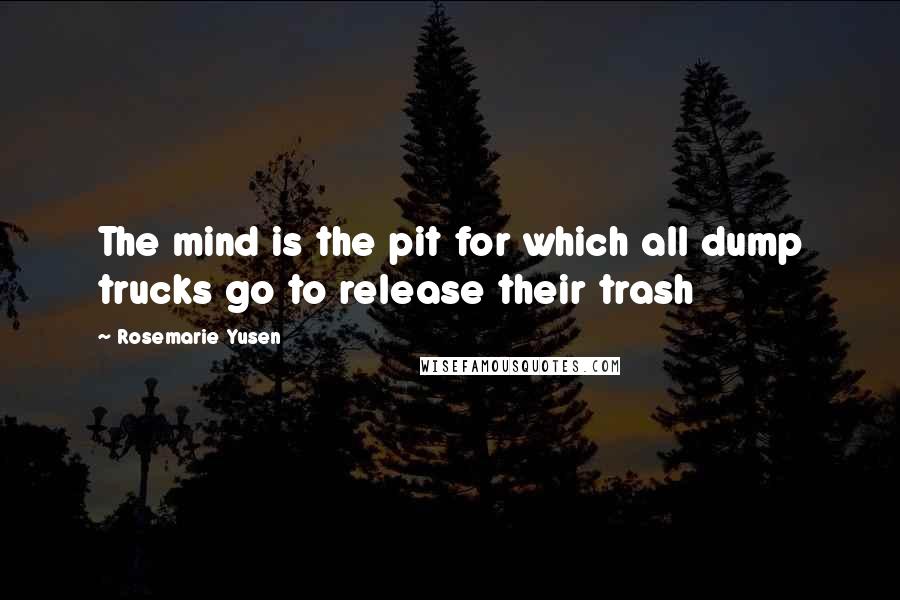 The mind is the pit for which all dump trucks go to release their trash

~ Rosemarie Yusen

WISEFAMOUSQUOTES.COM